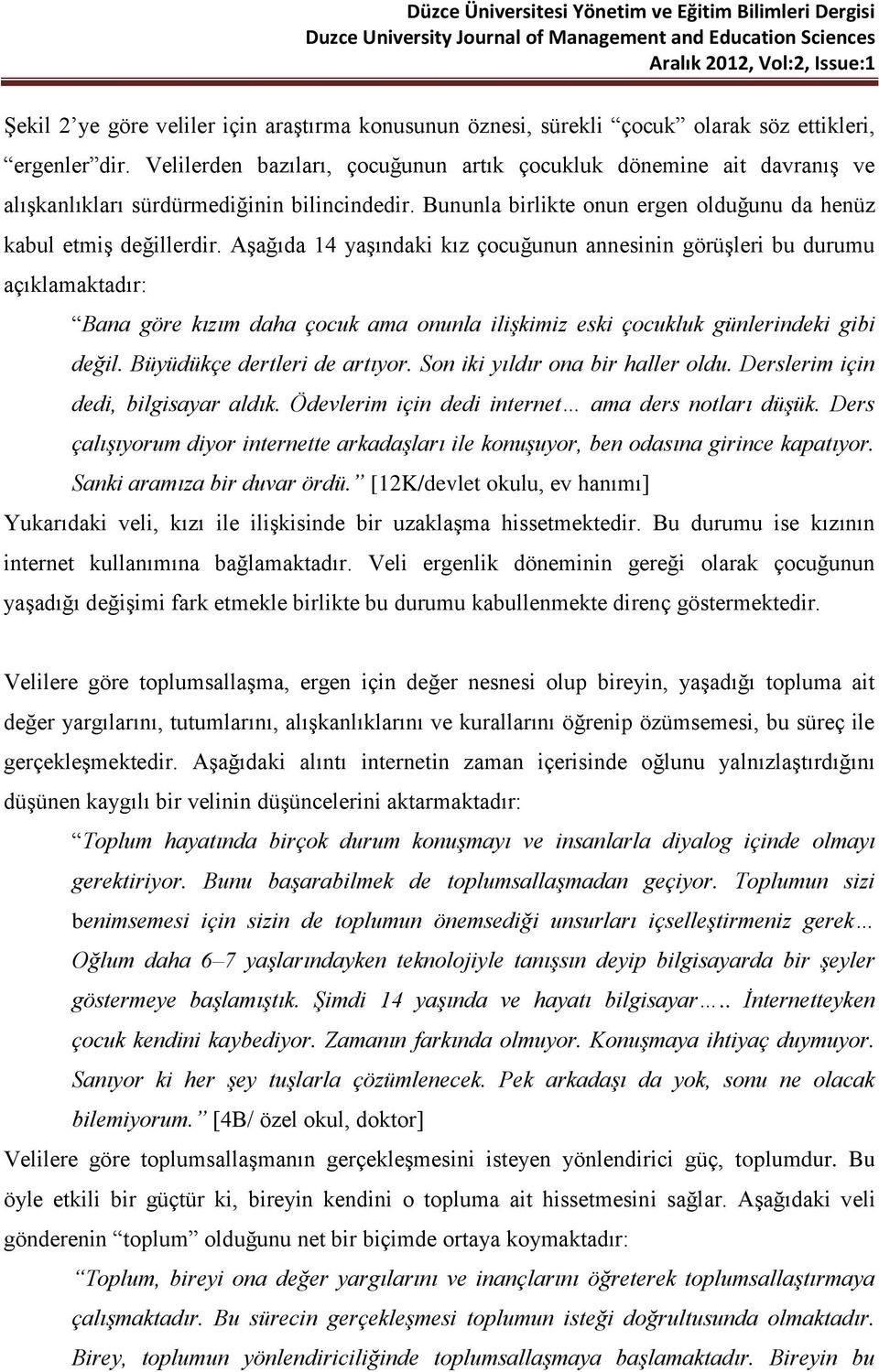 Düzce Üniversitesi Yönetim ve Eğitim Bilimleri Dergisi
Duzce University Journal of Management and Education Sciences
Aralık 2012, Vol:2, Issue:1

Şekil 2'ye göre veliler için araştırma konusunun öznesi, sürekli "çocuk" olarak söz ettikleri, "ergenler"dir. Velilerden bazıları, çocuğunun artık çocukluk dönemine ait davranış ve alışkanlıkları sürdürmediğinin bilincindedir. Bununla birlikte onun ergen olduğunu da henüz kabul etmiş değillerdir. Aşağıda 14 yaşındaki kız çocuğunun annesinin görüşleri bu durumu açıklamaktadır:

"Bana göre kızım daha çocuk ama onunla ilişkimiz eski çocukluk günlerindeki gibi değil. Büyüdükçe dertleri de artıyor. Son iki yıldır ona bir haller oldu. Derslerim için dedi, bilgisayar aldık. Ödevlerim için dedi internet… ama ders notları düşük. Ders çalışıyorum diyor internette arkadaşları ile konuşuyor, ben odasına girince kapatıyor. Sanki aramıza bir duvar ördü." [12K/devlet okulu, ev hanımı]

Yukarıdaki veli, kızı ile ilişkisinde bir uzaklaşma hissetmektedir. Bu durumu ise kızının internet kullanımına bağlamaktadır. Veli ergenlik döneminin gereği olarak çocuğunun yaşadığı değişimi fark etmekle birlikte bu durumu kabullenmekte direnç göstermektedir.

Velilere göre toplumsallaşma, ergen için değer nesnesi olup bireyin, yaşadığı topluma ait değer yargılarını, tutumlarını, alışkanlıklarını ve kurallarını öğrenip özümsemesi, bu süreç ile gerçekleşmektedir. Aşağıdaki alıntı internetin zaman içerisinde oğlunu yalnızlaştırdığını düşünen kaygılı bir velinin düşüncelerini aktarmaktadır:

"Toplum hayatında birçok durum konuşmayı ve insanlarla diyalog içinde olmayı gerektiriyor. Bunu başarabilmek de toplumsallaşmadan geçiyor. Toplumun sizi benimsemesi için sizin de toplumun önemsediği unsurları içselleştirmeniz gerek… Oğlum daha 6–7 yaşlarındayken teknolojiyle tanışsın deyip bilgisayarda bir şeyler göstermeye başlamıştık. Şimdi 14 yaşında ve hayatı bilgisayar….. İnternetteyken çocuk kendini kaybediyor. Zamanın farkında olmuyor. Konuşmaya ihtiyaç duymuyor. Sanıyor ki her şey tuşlarla çözümlenecek. Pek arkadaşı da yok, sonu ne olacak bilemiyorum." [4B/ özel okul, doktor]

Velilere göre toplumsallaşmanın gerçekleşmesini isteyen yönlendirici güç, toplumdur. Bu öyle etkili bir güçtür ki, bireyin kendini o topluma ait hissetmesini sağlar. Aşağıdaki veli gönderenin "toplum" olduğunu net bir biçimde ortaya koymaktadır:

"Toplum, bireyi ona değer yargılarını ve inançlarını öğreterek toplumsallaştırmaya çalışmaktadır. Bu sürecin gerçekleşmesi toplumun isteği doğrultusunda olmaktadır. Birey, toplumun yönlendiriciliğinde toplumsallaşmaya başlamaktadır. Bireyin bu